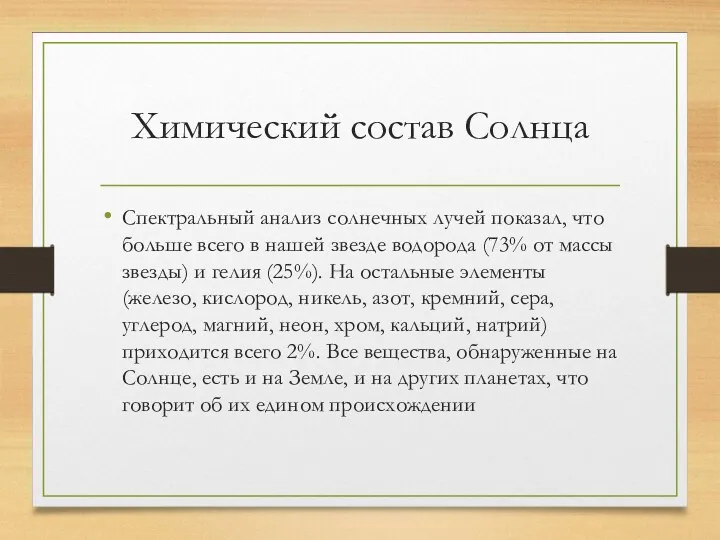 Химический состав Солнца

• Спектральный анализ солнечных лучей показал, что больше всего в нашей звезде водорода (73% от массы звезды) и гелия (25%). На остальные элементы (железо, кислород, никель, азот, кремний, сера, углерод, магний, неон, хром, кальций, натрий) приходится всего 2%. Все вещества, обнаруженные на Солнце, есть и на Земле, и на других планетах, что говорит об их едином происхождении